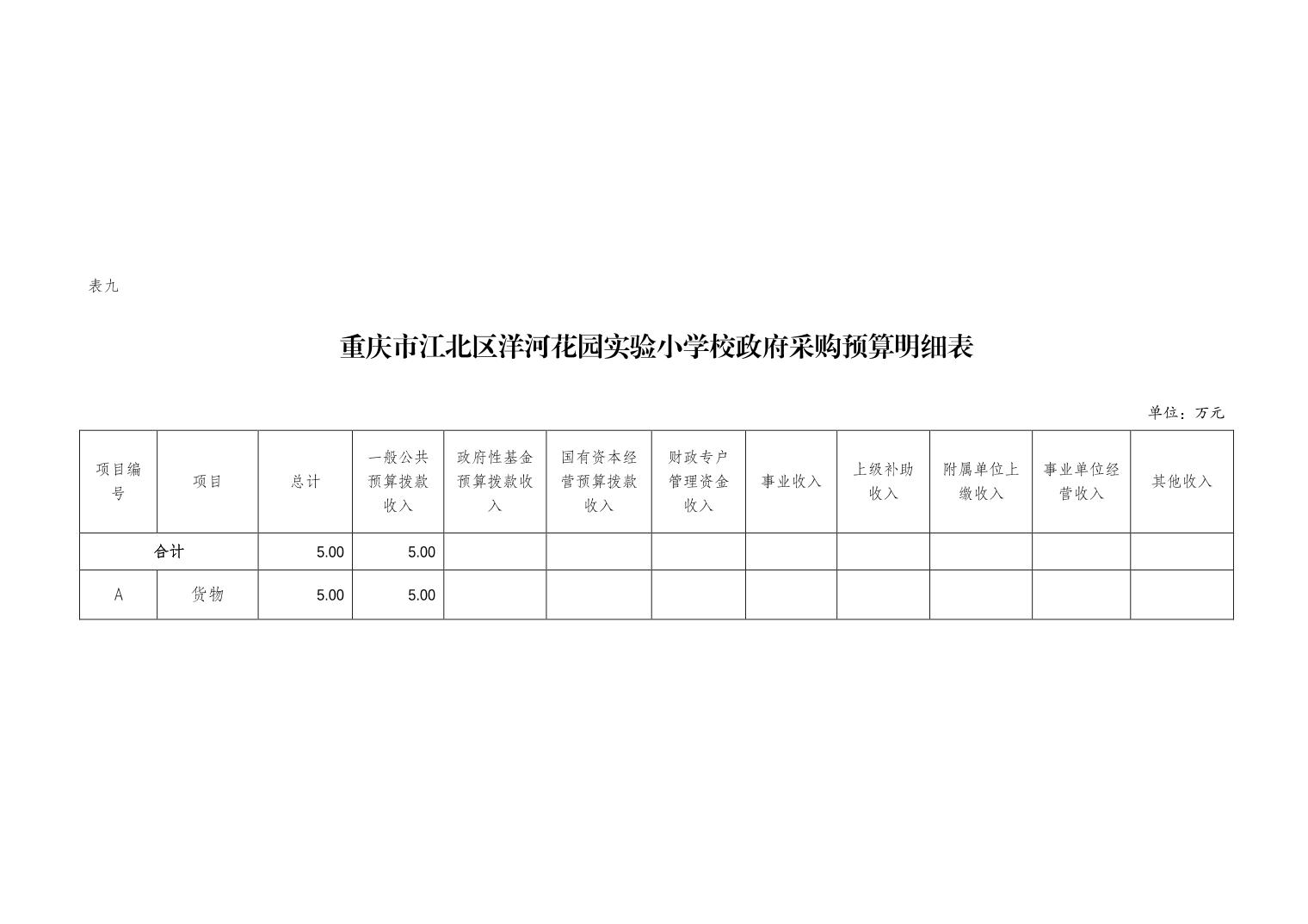 表九

重庆市江北区洋河花园实验小学校政府采购预算明细表

单位：万元

| 项目编号 | 项目 | 总计 | 一般公共预算拨款收入 | 政府性基金预算拨款收入 | 国有资本经营预算拨款收入 | 财政专户管理资金收入 | 事业收入 | 上级补助收入 | 附属单位上缴收入 | 事业单位经营收入 | 其他收入 |
|---|---|---|---|---|---|---|---|---|---|---|---|
| 合计 | | 5.00 | 5.00 | | | | | | | | |
| A | 货物 | 5.00 | 5.00 | | | | | | | | |